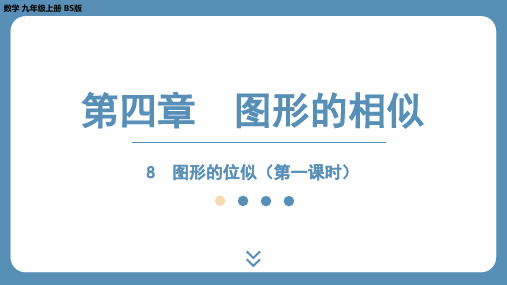 数学 九年级上册 BS版

第四章　图形的相似

8　图形的位似（第一课时）